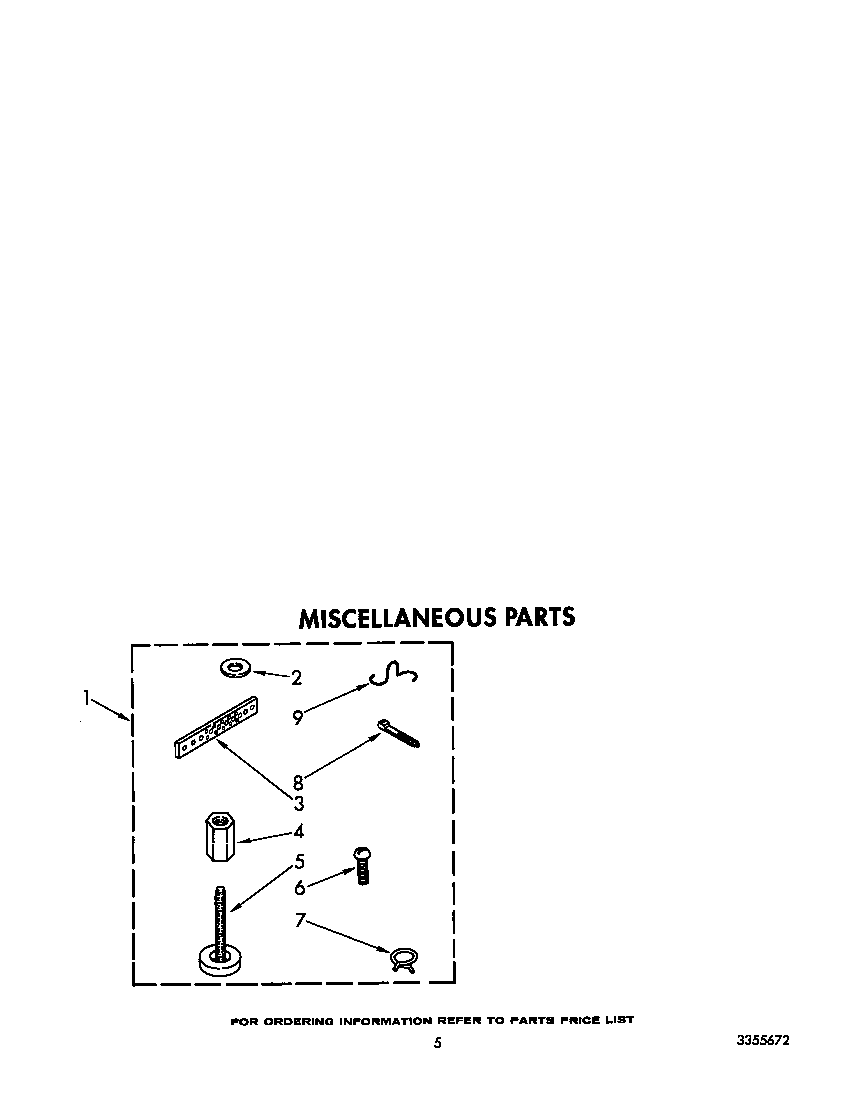 MISCELLANEOUS PARTS

1

2

9

8

3

4

5

6

7

FOR ORDERING INFORMATION REFER TO PARTS PRICE LIST

5

3355672